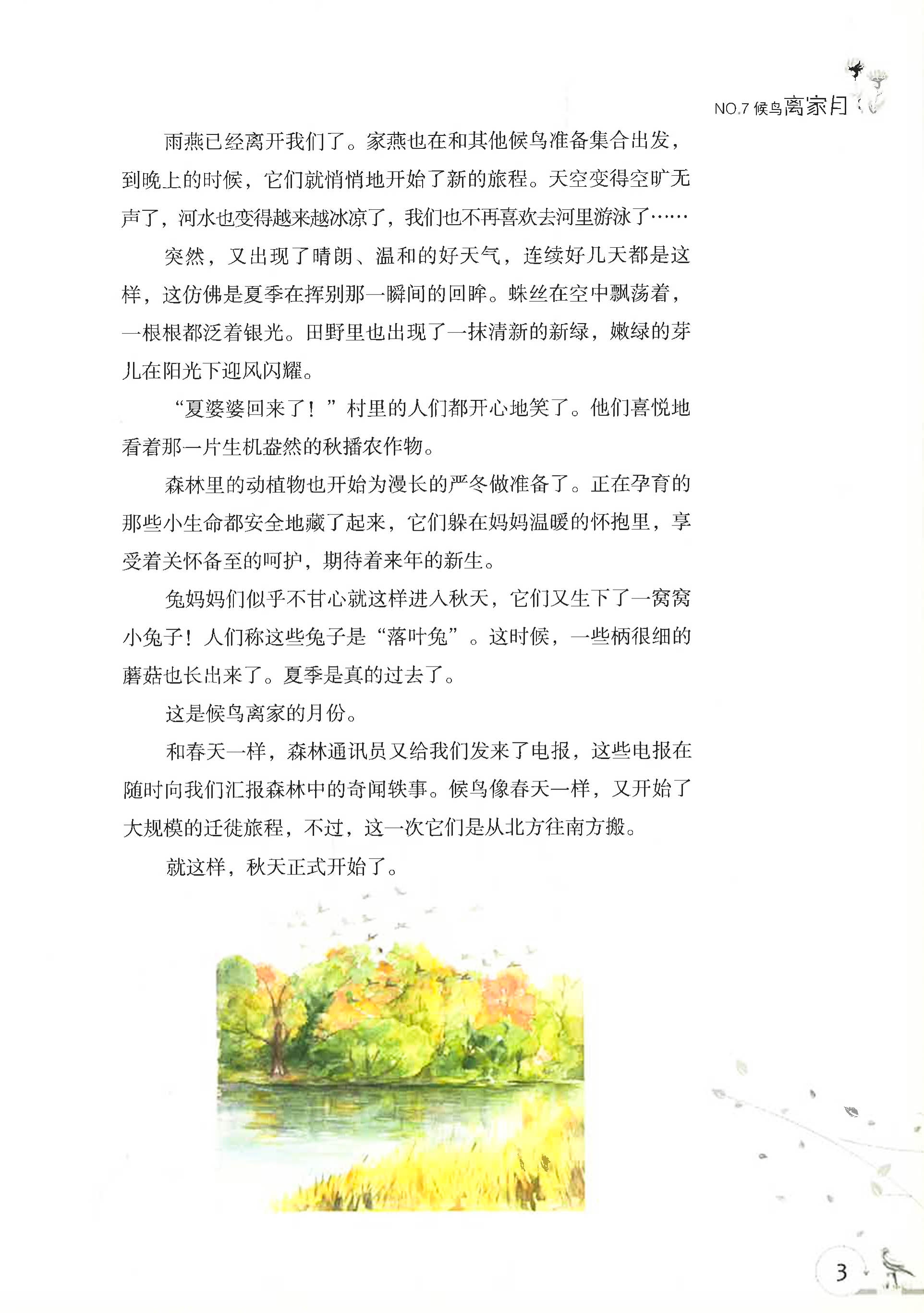 NO.7 候鸟离家月

雨燕已经离开我们了。家燕也在和其他候鸟准备集合出发，到晚上的时候，它们就悄悄地开始了新的旅程。天空变得空旷无声了，河水也变得越来越冰凉了，我们也不再喜欢去河里游泳了……

突然，又出现了晴朗、温和的好天气，连续好几天都是这样，这仿佛是夏季在挥别那一瞬间的回眸。蛛丝在空中飘荡着，一根根都泛着银光。田野里也出现了一抹清新的新绿，嫩绿的芽儿在阳光下迎风闪耀。

“夏婆婆回来了！”村里的人们都开心地笑了。他们喜悦地看着那一片生机盎然的秋播农作物。

森林里的动植物也开始为漫长的严冬做准备了。正在孕育的那些小生命都安全地藏了起来，它们躲在妈妈温暖的怀抱里，享受着关怀备至的呵护，期待着来年的新生。

兔妈妈们似乎不甘心就这样进入秋天，它们又生下了一窝窝小兔子！人们称这些兔子是“落叶兔”。这时候，一些柄很细的蘑菇也长出来了。夏季是真的过去了。

这是候鸟离家的月份。

和春天一样，森林通讯员又给我们发来了电报，这些电报在随时向我们汇报森林中的奇闻轶事。候鸟像春天一样，又开始了大规模的迁徙旅程，不过，这一次它们是从北方往南方搬。

就这样，秋天正式开始了。

3